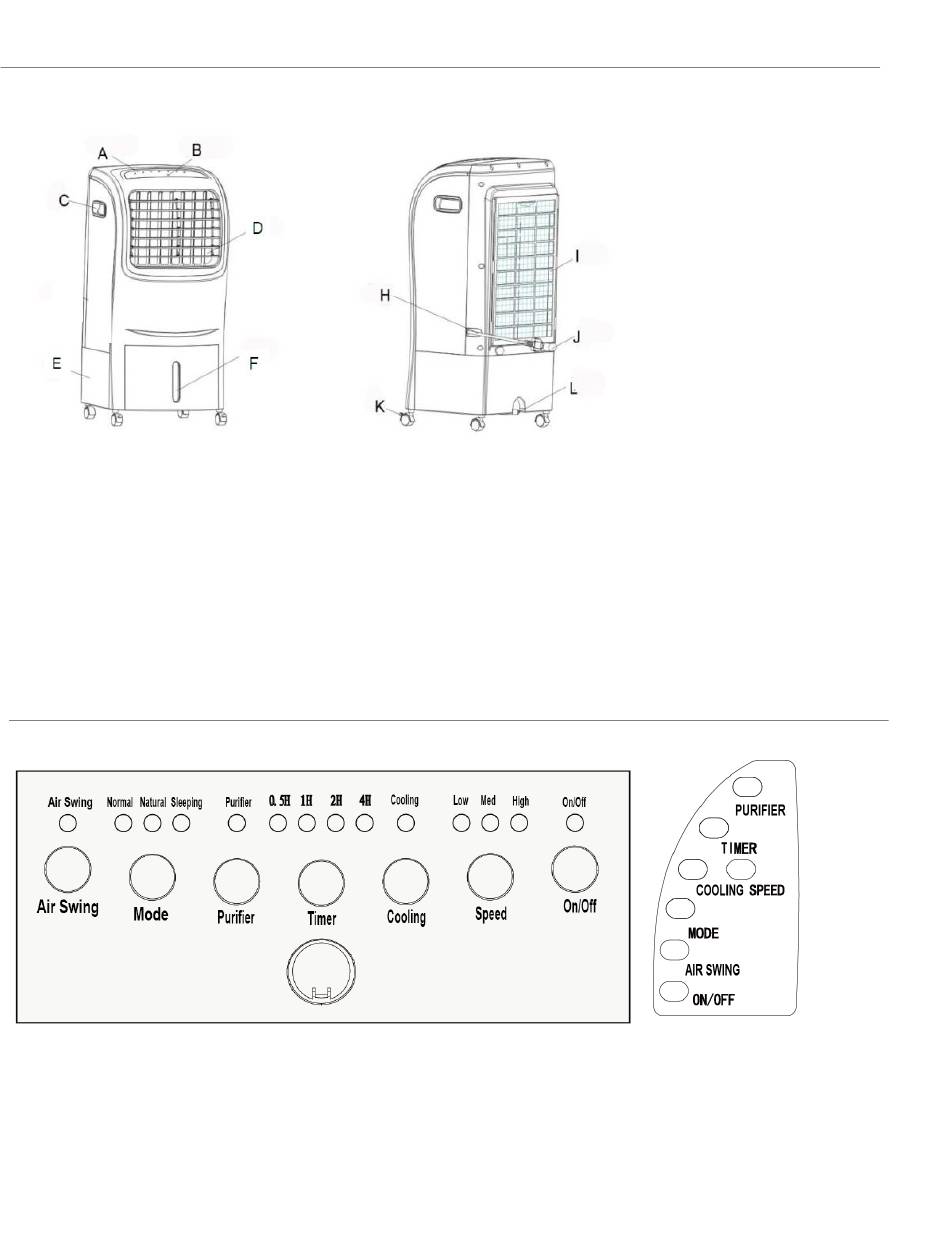 A B C D E F

H I J K L

Air Swing Normal Natural Sleeping Purifier 0.5H 1H 2H 4H Cooling Low Med High On/Off

Air Swing Mode Purifier Timer Cooling Speed On/Off

PURIFIER
TIMER
COOLING SPEED
MODE
AIR SWING
ON/OFF